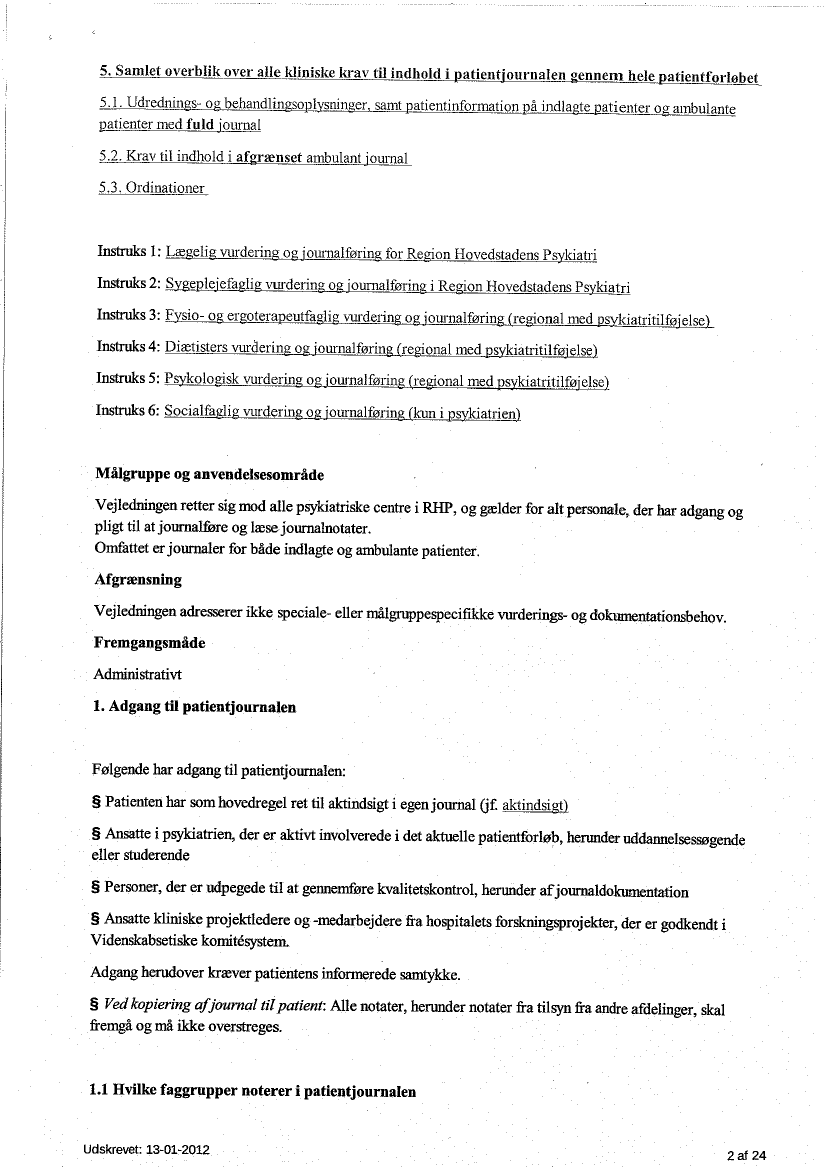 5. Samlet overblik over alle kliniske krav til indhold i patientjournalen gennem hele patientforløbet

5.1. Udrednings- og behandlingsoplysninger, samt patientinformation på indlagte patienter og ambulante patienter med fuld journal

5.2. Krav til indhold i afgrænset ambulant journal

5.3. Ordinationer

Instruks 1: Lægelig vurdering og journalføring for Region Hovedstadens Psykiatri

Instruks 2: Sygeplejefaglig vurdering og journalføring i Region Hovedstadens Psykiatri

Instruks 3: Fysio- og ergoterapeutfaglig vurdering og journalføring (regional med psykiatritilføjelse)

Instruks 4: Diætisters vurdering og journalføring (regional med psykiatritilføjelse)

Instruks 5: Psykologisk vurdering og journalføring (regional med psykiatritilføjelse)

Instruks 6: Socialfaglig vurdering og journalføring (kun i psykiatrien)

Målgruppe og anvendelsesområde

Vejledningen retter sig mod alle psykiatriske centre i RHP, og gælder for alt personale, der har adgang og pligt til at journalføre og læse journalnotater.
Omfattet er journaler for både indlagte og ambulante patienter.

Afgrænsning

Vejledningen adresserer ikke speciale- eller målgruppespecifikke vurderings- og dokumentationsbehov.

Fremgangsmåde

Administrativt

1. Adgang til patientjournalen

Følgende har adgang til patientjournalen:

§ Patienten har som hovedregel ret til aktindsigt i egen journal (jf. aktindsigt)

§ Ansatte i psykiatrien, der er aktivt involverede i det aktuelle patientforløb, herunder uddannelsessøgende eller studerende

§ Personer, der er udpegede til at gennemføre kvalitetskontrol, herunder af journaldokumentation

§ Ansatte kliniske projektledere og -medarbejdere fra hospitalets forskningsprojekter, der er godkendt i Videnskabsetiske komitésystem.

Adgang herudover kræver patientens informerede samtykke.

§ Ved kopiering af journal til patient: Alle notater, herunder notater fra tilsyn fra andre afdelinger, skal fremgå og må ikke overstreges.

1.1 Hvilke faggrupper noterer i patientjournalen

Udskrevet: 13-01-2012

2 af 24